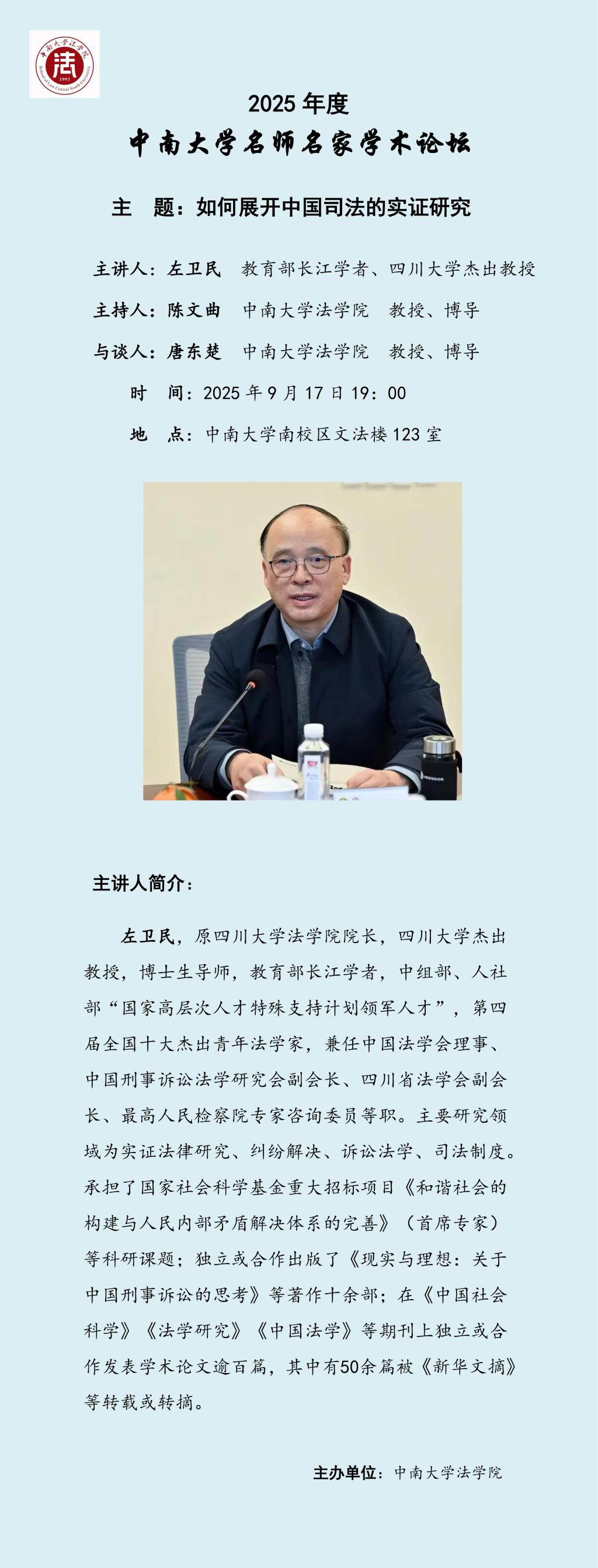 2025年度
中南大学名师名家学术论坛

主 题：如何展开中国司法的实证研究

主讲人：左卫民 教育部长江学者、四川大学杰出教授

主持人：陈文曲 中南大学法学院 教授、博导

与谈人：唐东楚 中南大学法学院 教授、博导

时 间：2025年9月17日19：00

地 点：中南大学南校区文法楼123室

主讲人简介：

左卫民，原四川大学法学院院长，四川大学杰出教授，博士生导师，教育部长江学者，中组部、人社部“国家高层次人才特殊支持计划领军人才”，第四届全国十大杰出青年法学家，兼任中国法学会理事、中国刑事诉讼法学研究会副会长、四川省法学会副会长、最高人民检察院专家咨询委员等职。主要研究领域为实证法律研究、纠纷解决、诉讼法学、司法制度。承担了国家社会科学基金重大招标项目《和谐社会的构建与人民内部矛盾解决体系的完善》（首席专家）等科研课题；独立或合作出版了《现实与理想：关于中国刑事诉讼的思考》等著作十余部；在《中国社会科学》《法学研究》《中国法学》等期刊上独立或合作发表学术论文逾百篇，其中有50余篇被《新华文摘》等转载或转摘。

主办单位：中南大学法学院